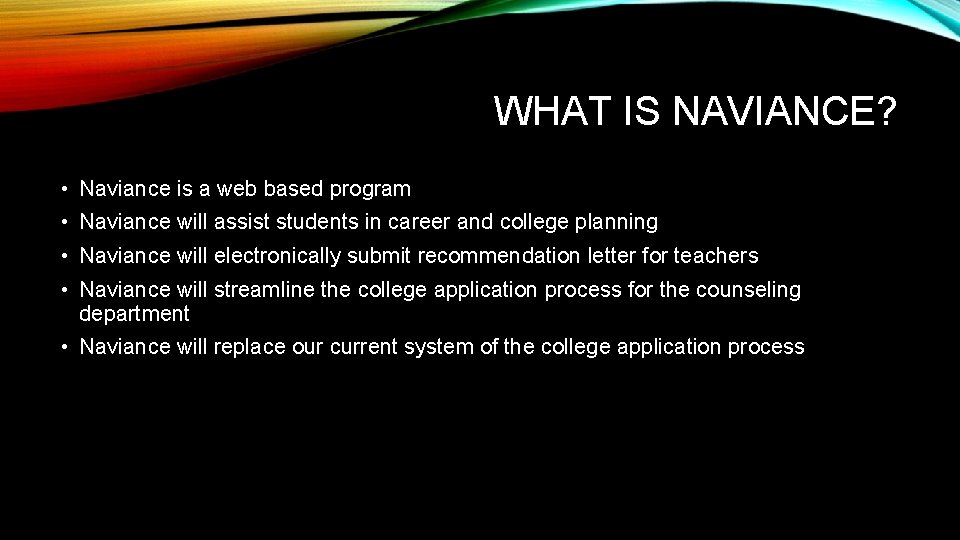 WHAT IS NAVIANCE?

• Naviance is a web based program
• Naviance will assist students in career and college planning
• Naviance will electronically submit recommendation letter for teachers
• Naviance will streamline the college application process for the counseling department
• Naviance will replace our current system of the college application process